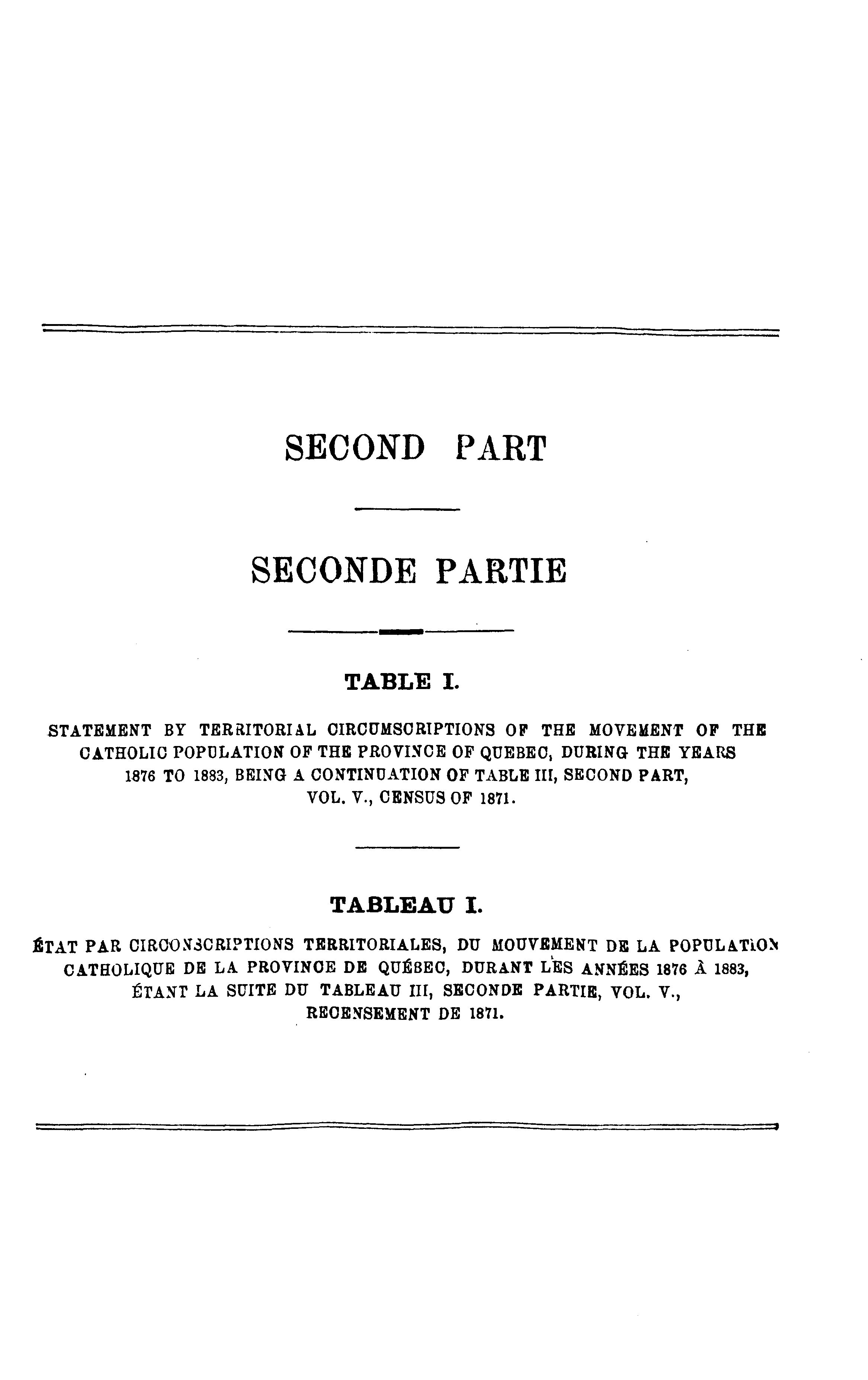 SECOND PART

SECONDE PARTIE

TABLE I.

STATEMENT BY TERRITORIAL CIRCUMSCRIPTIONS OF THE MOVEMENT OF THE CATHOLIC POPULATION OF THE PROVINCE OF QUEBEC, DURING THE YEARS 1876 TO 1883, BEING A CONTINUATION OF TABLE III, SECOND PART, VOL. V., CENSUS OF 1871.

TABLEAU I.

ÉTAT PAR CIRCONSCRIPTIONS TERRITORIALES, DU MOUVEMENT DE LA POPULATION CATHOLIQUE DE LA PROVINCE DE QUÉBEC, DURANT LES ANNÉES 1876 À 1883, ÉTANT LA SUITE DU TABLEAU III, SECONDE PARTIE, VOL. V., RECENSEMENT DE 1871.